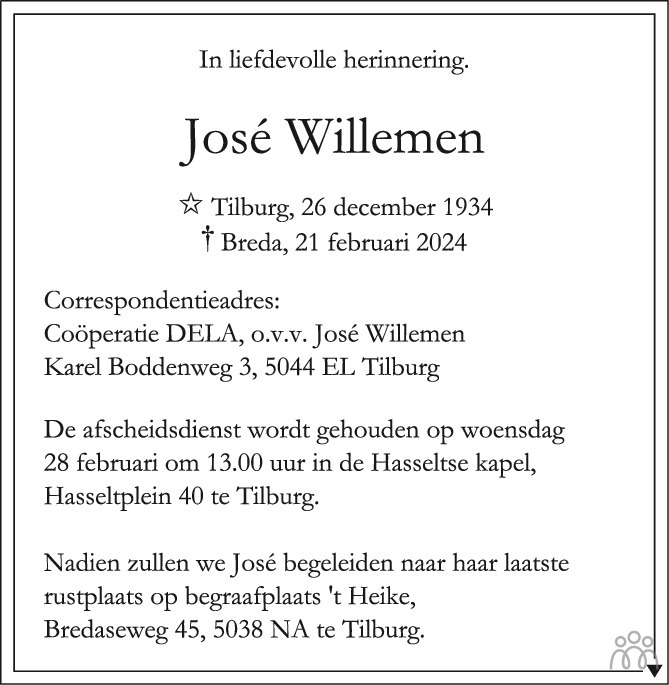 In liefdevolle herinnering.

José Willemen

☆ Tilburg, 26 december 1934
† Breda, 21 februari 2024

Correspondentieadres:
Coöperatie DELA, o.v.v. José Willemen
Karel Boddenweg 3, 5044 EL Tilburg

De afscheidsdienst wordt gehouden op woensdag 28 februari om 13.00 uur in de Hasseltse kapel, Hasseltplein 40 te Tilburg.

Nadien zullen we José begeleiden naar haar laatste rustplaats op begraafplaats 't Heike, Bredaseweg 45, 5038 NA te Tilburg.